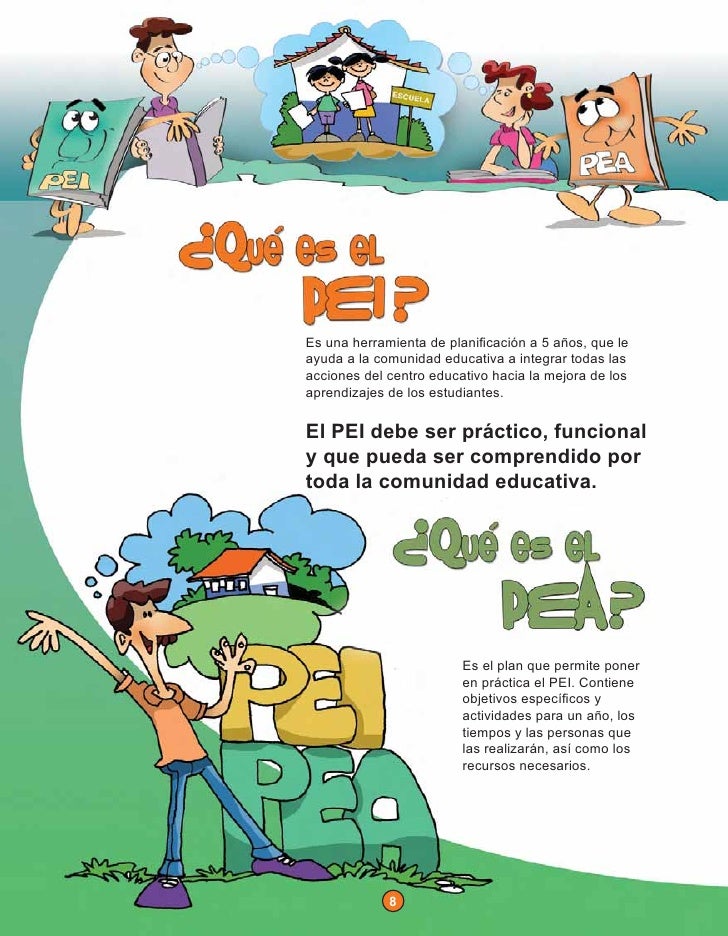 PEI

ESCUELA

PEA

¿Qué es el PEI?

Es una herramienta de planificación a 5 años, que le ayuda a la comunidad educativa a integrar todas las acciones del centro educativo hacia la mejora de los aprendizajes de los estudiantes.

El PEI debe ser práctico, funcional y que pueda ser comprendido por toda la comunidad educativa.

¿Qué es el PEA?

Es el plan que permite poner en práctica el PEI. Contiene objetivos específicos y actividades para un año, los tiempos y las personas que las realizarán, así como los recursos necesarios.

PEI

PEA

8